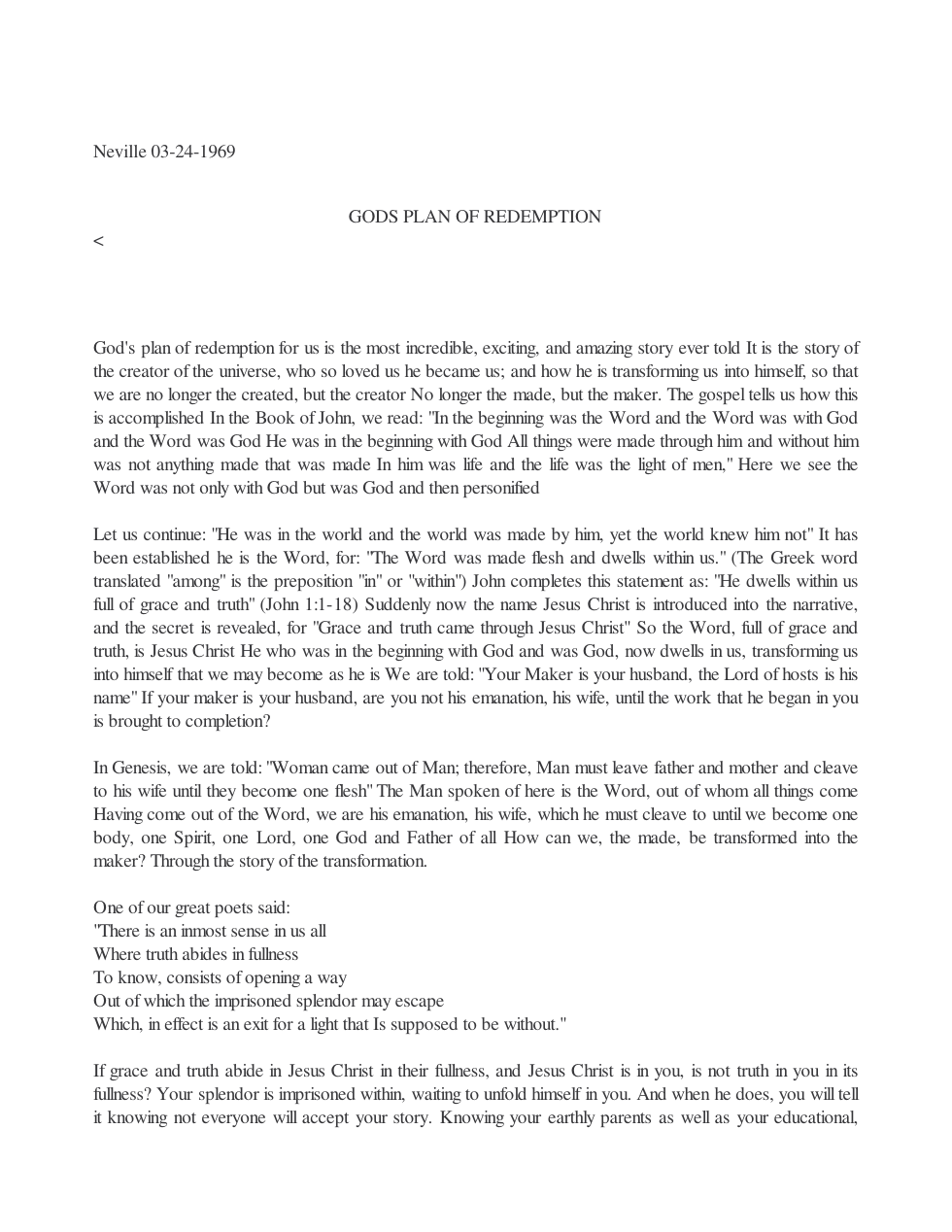 Neville 03-24-1969

GODS PLAN OF REDEMPTION

<

God's plan of redemption for us is the most incredible, exciting, and amazing story ever told It is the story of the creator of the universe, who so loved us he became us; and how he is transforming us into himself, so that we are no longer the created, but the creator No longer the made, but the maker. The gospel tells us how this is accomplished In the Book of John, we read: "In the beginning was the Word and the Word was with God and the Word was God He was in the beginning with God All things were made through him and without him was not anything made that was made In him was life and the life was the light of men," Here we see the Word was not only with God but was God and then personified

Let us continue: "He was in the world and the world was made by him, yet the world knew him not" It has been established he is the Word, for: "The Word was made flesh and dwells within us." (The Greek word translated "among" is the preposition "in" or "within") John completes this statement as: "He dwells within us full of grace and truth" (John 1:1-18) Suddenly now the name Jesus Christ is introduced into the narrative, and the secret is revealed, for "Grace and truth came through Jesus Christ" So the Word, full of grace and truth, is Jesus Christ He who was in the beginning with God and was God, now dwells in us, transforming us into himself that we may become as he is We are told: "Your Maker is your husband, the Lord of hosts is his name" If your maker is your husband, are you not his emanation, his wife, until the work that he began in you is brought to completion?

In Genesis, we are told: "Woman came out of Man; therefore, Man must leave father and mother and cleave to his wife until they become one flesh" The Man spoken of here is the Word, out of whom all things come Having come out of the Word, we are his emanation, his wife, which he must cleave to until we become one body, one Spirit, one Lord, one God and Father of all How can we, the made, be transformed into the maker? Through the story of the transformation.

One of our great poets said:
"There is an inmost sense in us all
Where truth abides in fullness
To know, consists of opening a way
Out of which the imprisoned splendor may escape
Which, in effect is an exit for a light that Is supposed to be without."

If grace and truth abide in Jesus Christ in their fullness, and Jesus Christ is in you, is not truth in you in its fullness? Your splendor is imprisoned within, waiting to unfold himself in you. And when he does, you will tell it knowing not everyone will accept your story. Knowing your earthly parents as well as your educational,